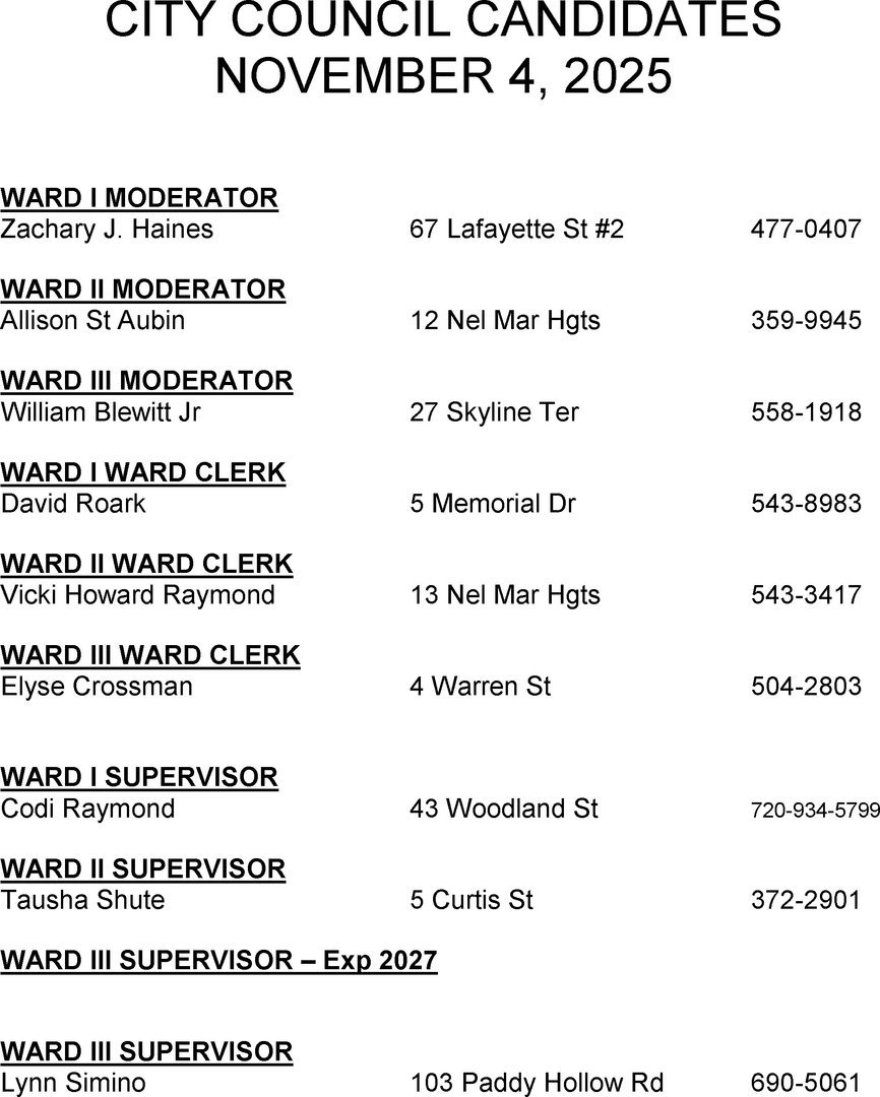 CITY COUNCIL CANDIDATES
NOVEMBER 4, 2025

WARD I MODERATOR
Zachary J. Haines 67 Lafayette St #2 477-0407

WARD II MODERATOR
Allison St Aubin 12 Nel Mar Hgts 359-9945

WARD III MODERATOR
William Blewitt Jr 27 Skyline Ter 558-1918

WARD I WARD CLERK
David Roark 5 Memorial Dr 543-8983

WARD II WARD CLERK
Vicki Howard Raymond 13 Nel Mar Hgts 543-3417

WARD III WARD CLERK
Elyse Crossman 4 Warren St 504-2803

WARD I SUPERVISOR
Codi Raymond 43 Woodland St 720-934-5799

WARD II SUPERVISOR
Tausha Shute 5 Curtis St 372-2901

WARD III SUPERVISOR – Exp 2027

WARD III SUPERVISOR
Lynn Simino 103 Paddy Hollow Rd 690-5061